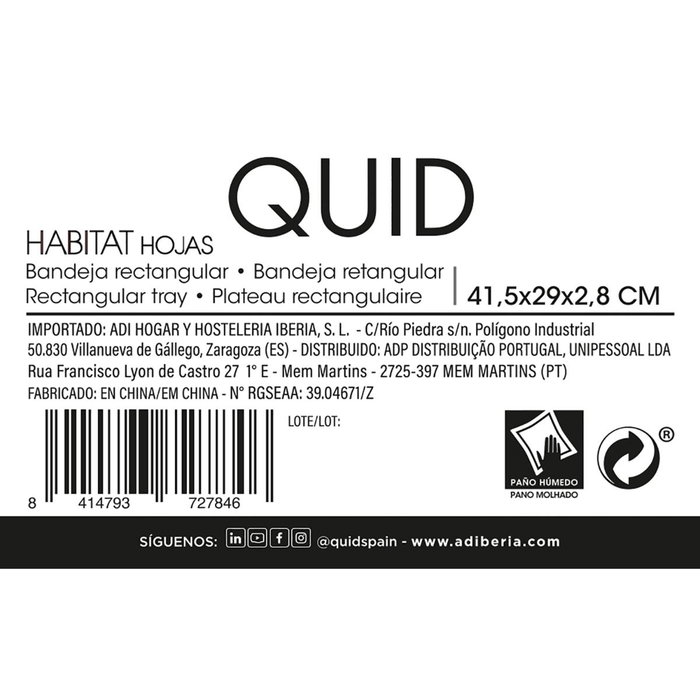 QUID

HABITAT HOJAS
Bandeja rectangular • Bandeja retangular
Rectangular tray • Plateau rectangulaire

41,5x29x2,8 CM

IMPORTADO: ADI HOGAR Y HOSTELERIA IBERIA, S. L. - C/Río Piedra s/n. Polígono Industrial 50.830 Villanueva de Gállego, Zaragoza (ES) - DISTRIBUIDO: ADP DISTRIBUIÇÃO PORTUGAL, UNIPESSOAL LDA Rua Francisco Lyon de Castro 27 1° E - Mem Martins - 2725-397 MEM MARTINS (PT)
FABRICADO: EN CHINA/EM CHINA - N° RGSEAA: 39.04671/Z

LOTE/LOT:

8 414793 727846

PAÑO HÚMEDO
PANO MOLHADO

®

SÍGUENOS: in f @quidspain - www.adiberia.com